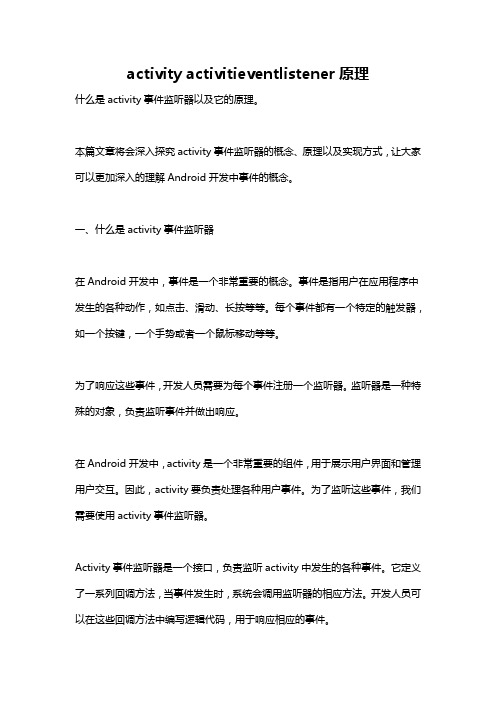 activity activitieventlistener 原理

什么是 activity 事件监听器以及它的原理。

本篇文章将会深入探究 activity 事件监听器的概念、原理以及实现方式，让大家可以更加深入的理解 Android 开发中事件的概念。

一、什么是 activity 事件监听器

在 Android 开发中，事件是一个非常重要的概念。事件是指用户在应用程序中发生的各种动作，如点击、滑动、长按等等。每个事件都有一个特定的触发器，如一个按键，一个手势或者一个鼠标移动等等。

为了响应这些事件，开发人员需要为每个事件注册一个监听器。监听器是一种特殊的对象，负责监听事件并做出响应。

在 Android 开发中，activity 是一个非常重要的组件，用于展示用户界面和管理用户交互。因此，activity 要负责处理各种用户事件。为了监听这些事件，我们需要使用 activity 事件监听器。

Activity 事件监听器是一个接口，负责监听 activity 中发生的各种事件。它定义了一系列回调方法，当事件发生时，系统会调用监听器的相应方法。开发人员可以在这些回调方法中编写逻辑代码，用于响应相应的事件。